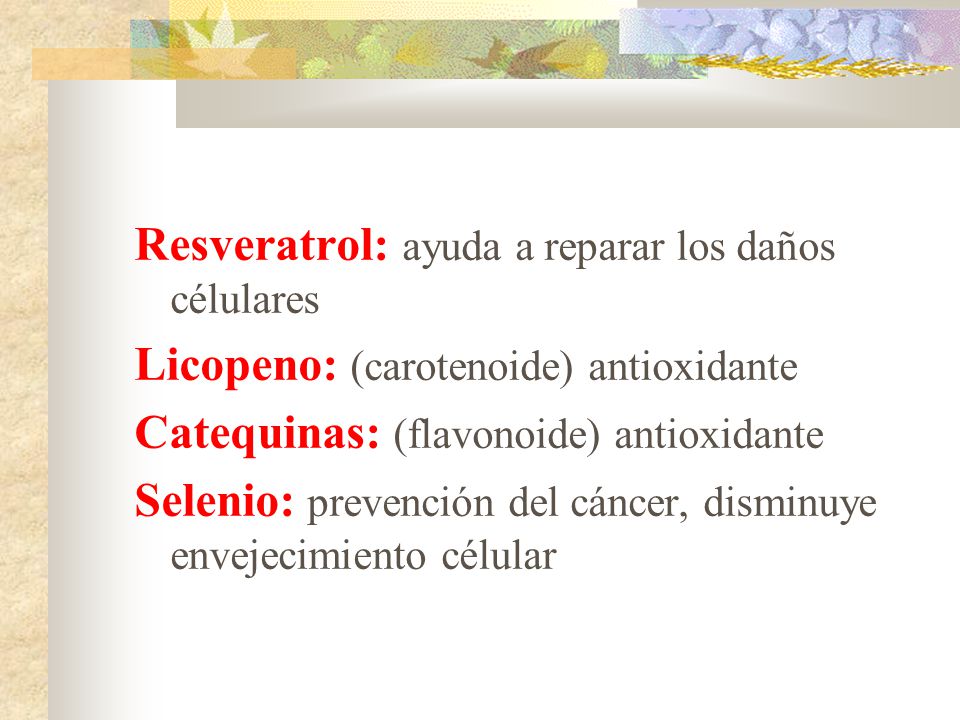 Resveratrol: ayuda a reparar los daños célulares

Licopeno: (carotenoide) antioxidante

Catequinas: (flavonoide) antioxidante

Selenio: prevención del cáncer, disminuye envejecimiento célular